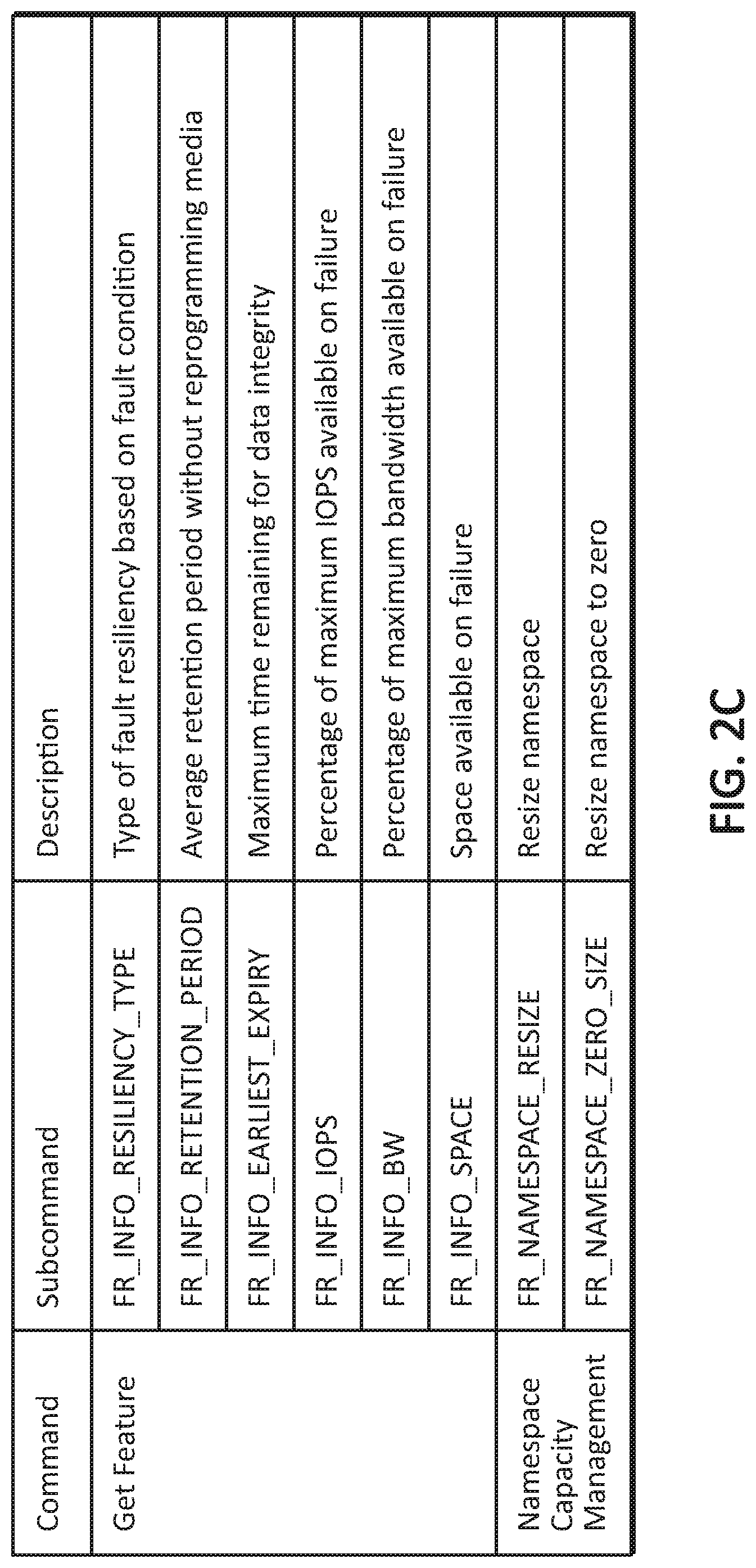 | Command | Subcommand | Description |
|---|---|---|
| Get Feature | FR_INFO_RESILIENCY_TYPE | Type of fault resiliency based on fault condition |
| | FR_INFO_RETENTION_PERIOD | Average retention period without reprogramming media |
| | FR_INFO_EARLIEST_EXPIRY | Maximum time remaining for data integrity |
| | FR_INFO_IOPS | Percentage of maximum IOPS available on failure |
| | FR_INFO_BW | Percentage of maximum bandwidth available on failure |
| | FR_INFO_SPACE | Space available on failure |
| Namespace Capacity Management | FR_NAMESPACE_RESIZE | Resize namespace |
| | FR_NAMESPACE_ZERO_SIZE | Resize namespace to zero |

FIG. 2C